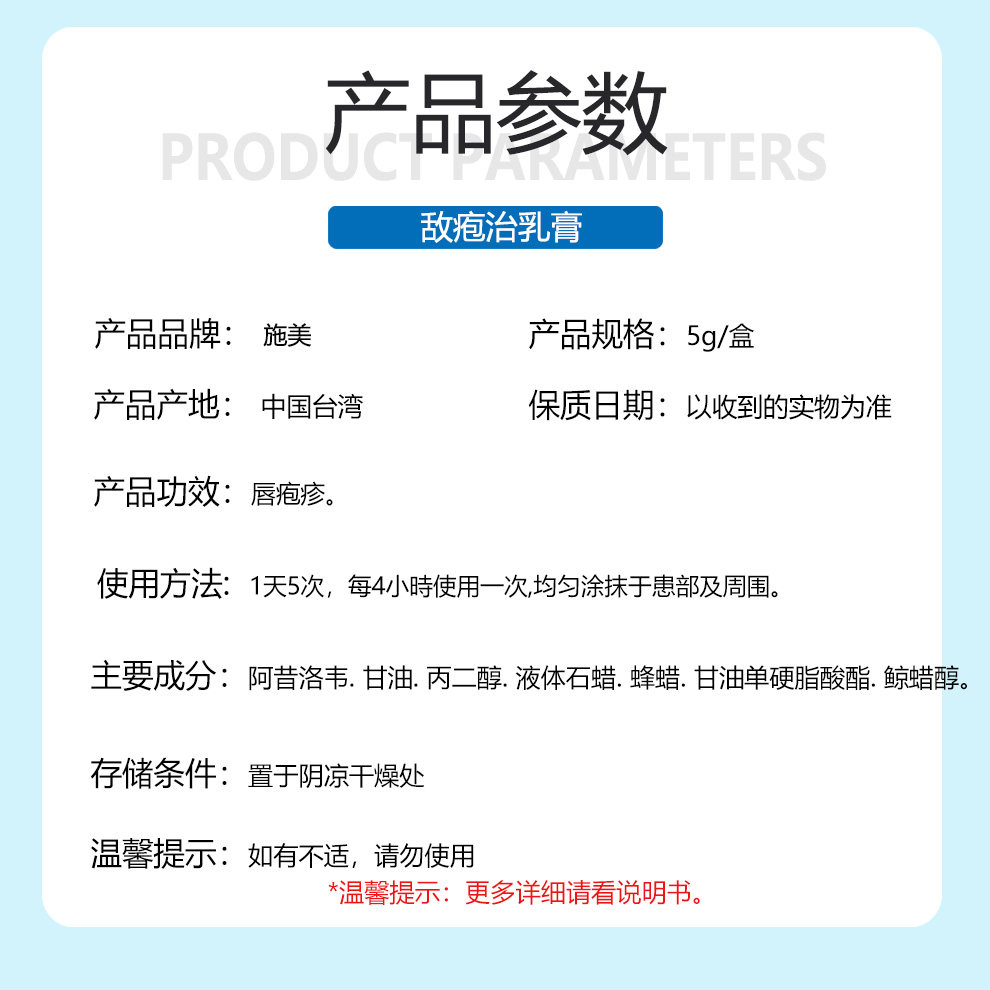 产品参数
PRODUCT PARAMETERS

敌疱治乳膏

产品品牌： 施美

产品规格：5g/盒

产品产地： 中国台湾

保质日期：以收到的实物为准

产品功效：唇疱疹。

使用方法：1天5次，每4小時使用一次,均匀涂抹于患部及周围。

主要成分：阿昔洛韦. 甘油. 丙二醇. 液体石蜡. 蜂蜡. 甘油单硬脂酸酯. 鲸蜡醇。

存储条件：置于阴凉干燥处

温馨提示：如有不适，请勿使用

*温馨提示：更多详细请看说明书。